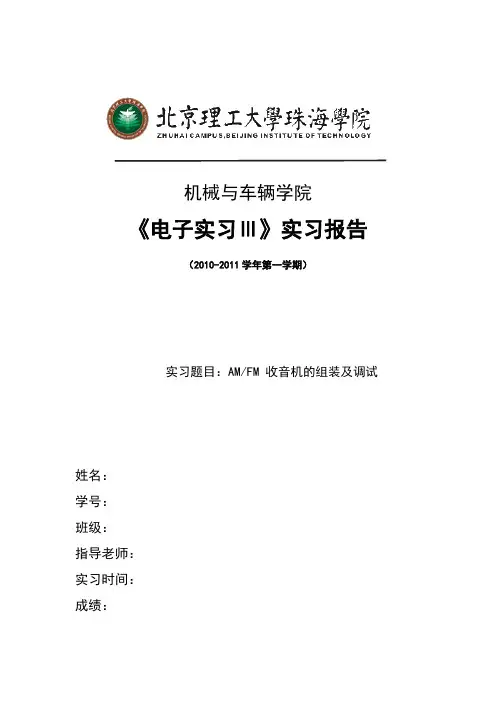 北京理工大學珠海學院
ZHUHAI CAMPUS,BEIJING INSTITUTE OF TECHNOLOGY

机械与车辆学院

《电子实习Ⅲ》实习报告

（2010-2011 学年第一学期）

实习题目：AM/FM 收音机的组装及调试

姓名：
学号：
班级：
指导老师：
实习时间：
成绩：